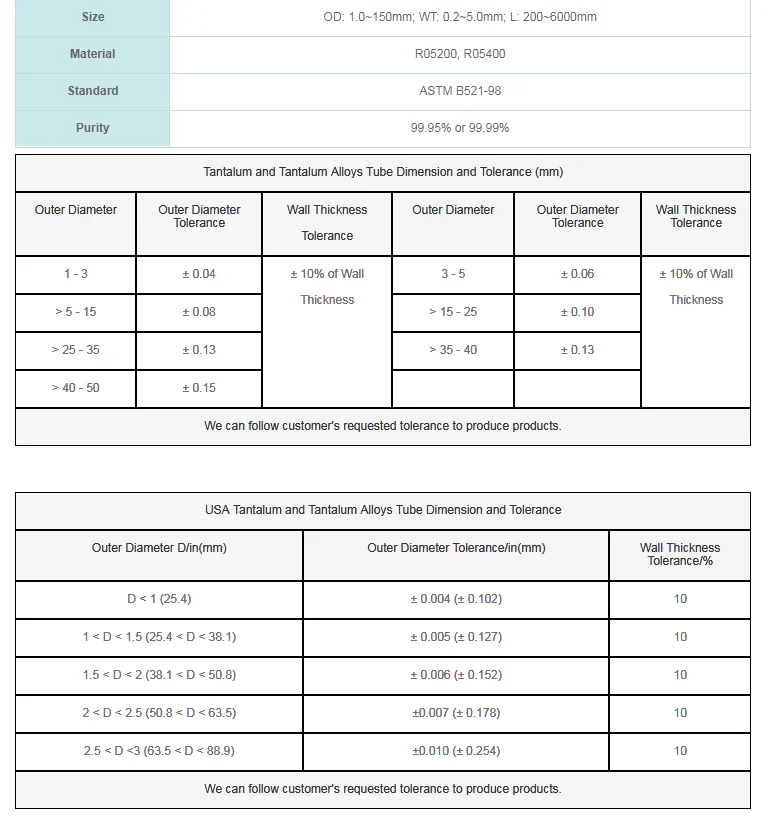 | Size | OD: 1.0~150mm; WT: 0.2~5.0mm; L: 200~6000mm |
|---|---|
| Material | R05200, R05400 |
| Standard | ASTM B521-98 |
| Purity | 99.95% or 99.99% |

Tantalum and Tantalum Alloys Tube Dimension and Tolerance (mm)

| Outer Diameter | Outer Diameter Tolerance | Wall Thickness Tolerance | Outer Diameter | Outer Diameter Tolerance | Wall Thickness Tolerance |
|---|---|---|---|---|---|
| 1 - 3 | ± 0.04 | ± 10% of Wall Thickness | 3 - 5 | ± 0.06 | ± 10% of Wall Thickness |
| > 5 - 15 | ± 0.08 | | > 15 - 25 | ± 0.10 | |
| > 25 - 35 | ± 0.13 | | > 35 - 40 | ± 0.13 | |
| > 40 - 50 | ± 0.15 | | | | |

We can follow customer's requested tolerance to produce products.

USA Tantalum and Tantalum Alloys Tube Dimension and Tolerance

| Outer Diameter D/in(mm) | Outer Diameter Tolerance/in(mm) | Wall Thickness Tolerance/% |
|---|---|---|
| D < 1 (25.4) | ± 0.004 (± 0.102) | 10 |
| 1 < D < 1.5 (25.4 < D < 38.1) | ± 0.005 (± 0.127) | 10 |
| 1.5 < D < 2 (38.1 < D < 50.8) | ± 0.006 (± 0.152) | 10 |
| 2 < D < 2.5 (50.8 < D < 63.5) | ±0.007 (± 0.178) | 10 |
| 2.5 < D <3 (63.5 < D < 88.9) | ±0.010 (± 0.254) | 10 |

We can follow customer's requested tolerance to produce products.